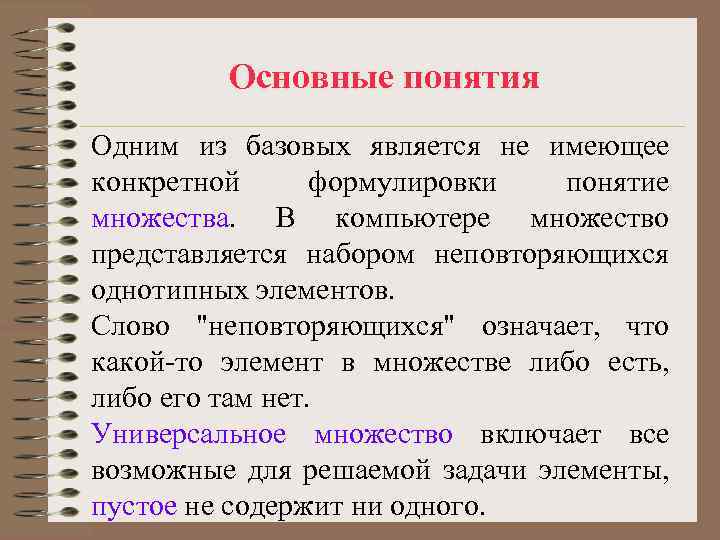 Основные понятия

Одним из базовых является не имеющее конкретной формулировки понятие множества. В компьютере множество представляется набором неповторяющихся однотипных элементов.

Слово "неповторяющихся" означает, что какой-то элемент в множестве либо есть, либо его там нет.

Универсальное множество включает все возможные для решаемой задачи элементы, пустое не содержит ни одного.